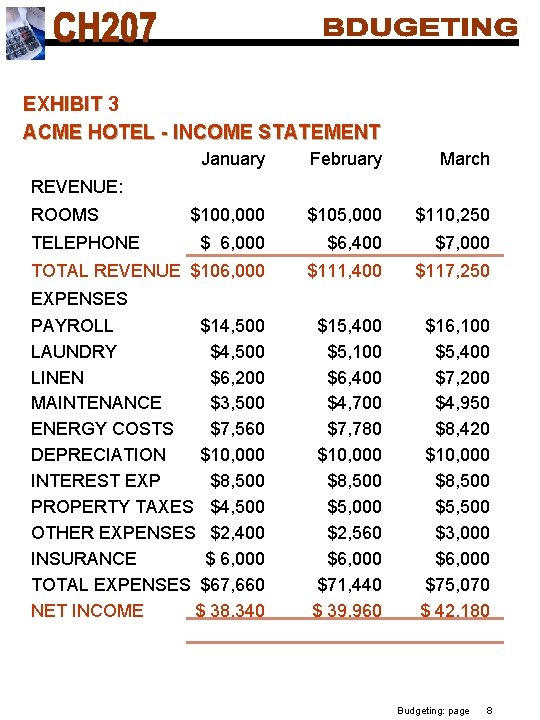 CH207 BDUGETING

EXHIBIT 3
ACME HOTEL - INCOME STATEMENT

| | January | February | March |
|---|---|---|---|
| REVENUE: | | | |
| ROOMS | \$100,000 | \$105,000 | \$110,250 |
| TELEPHONE | \$ 6,000 | \$6,400 | \$7,000 |
| TOTAL REVENUE | \$106,000 | \$111,400 | \$117,250 |
| EXPENSES | | | |
| PAYROLL | \$14,500 | \$15,400 | \$16,100 |
| LAUNDRY | \$4,500 | \$5,100 | \$5,400 |
| LINEN | \$6,200 | \$6,400 | \$7,200 |
| MAINTENANCE | \$3,500 | \$4,700 | \$4,950 |
| ENERGY COSTS | \$7,560 | \$7,780 | \$8,420 |
| DEPRECIATION | \$10,000 | \$10,000 | \$10,000 |
| INTEREST EXP | \$8,500 | \$8,500 | \$8,500 |
| PROPERTY TAXES | \$4,500 | \$5,000 | \$5,500 |
| OTHER EXPENSES | \$2,400 | \$2,560 | \$3,000 |
| INSURANCE | \$ 6,000 | \$6,000 | \$6,000 |
| TOTAL EXPENSES | \$67,660 | \$71,440 | \$75,070 |
| NET INCOME | \$ 38,340 | \$ 39,960 | \$ 42,180 |

Budgeting: page 8